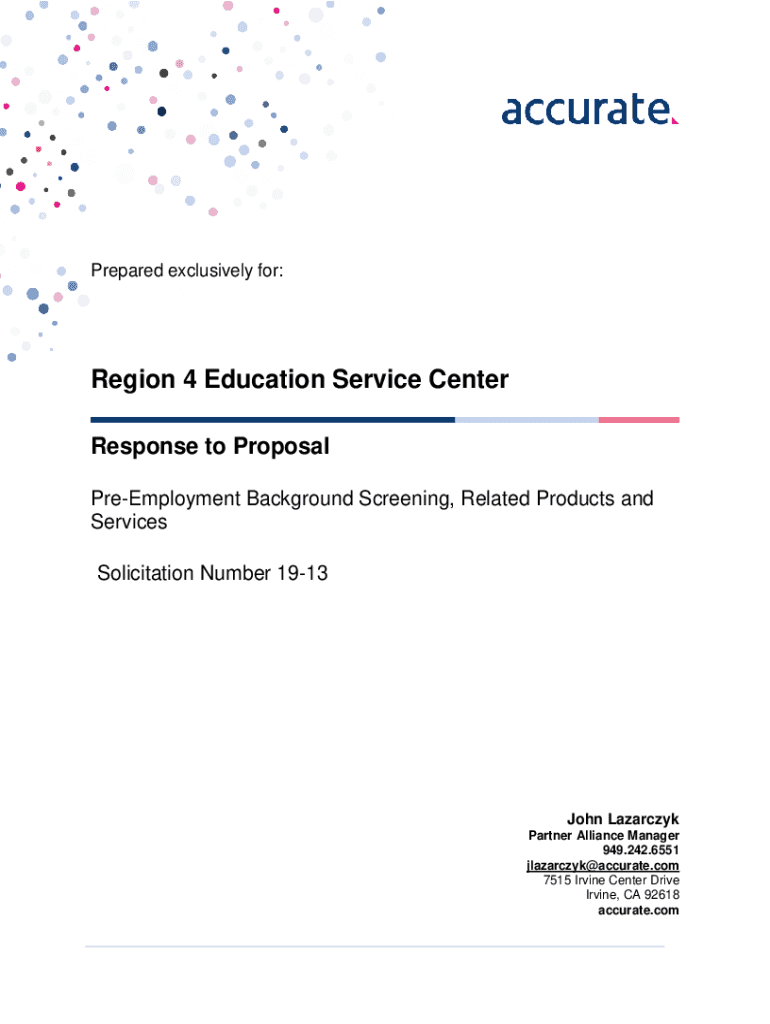 accurate

Prepared exclusively for:

Region 4 Education Service Center

Response to Proposal

Pre-Employment Background Screening, Related Products and Services

Solicitation Number 19-13

John Lazarczyk
Partner Alliance Manager
949.242.6551
jlazarczyk@accurate.com
7515 Irvine Center Drive
Irvine, CA 92618
accurate.com